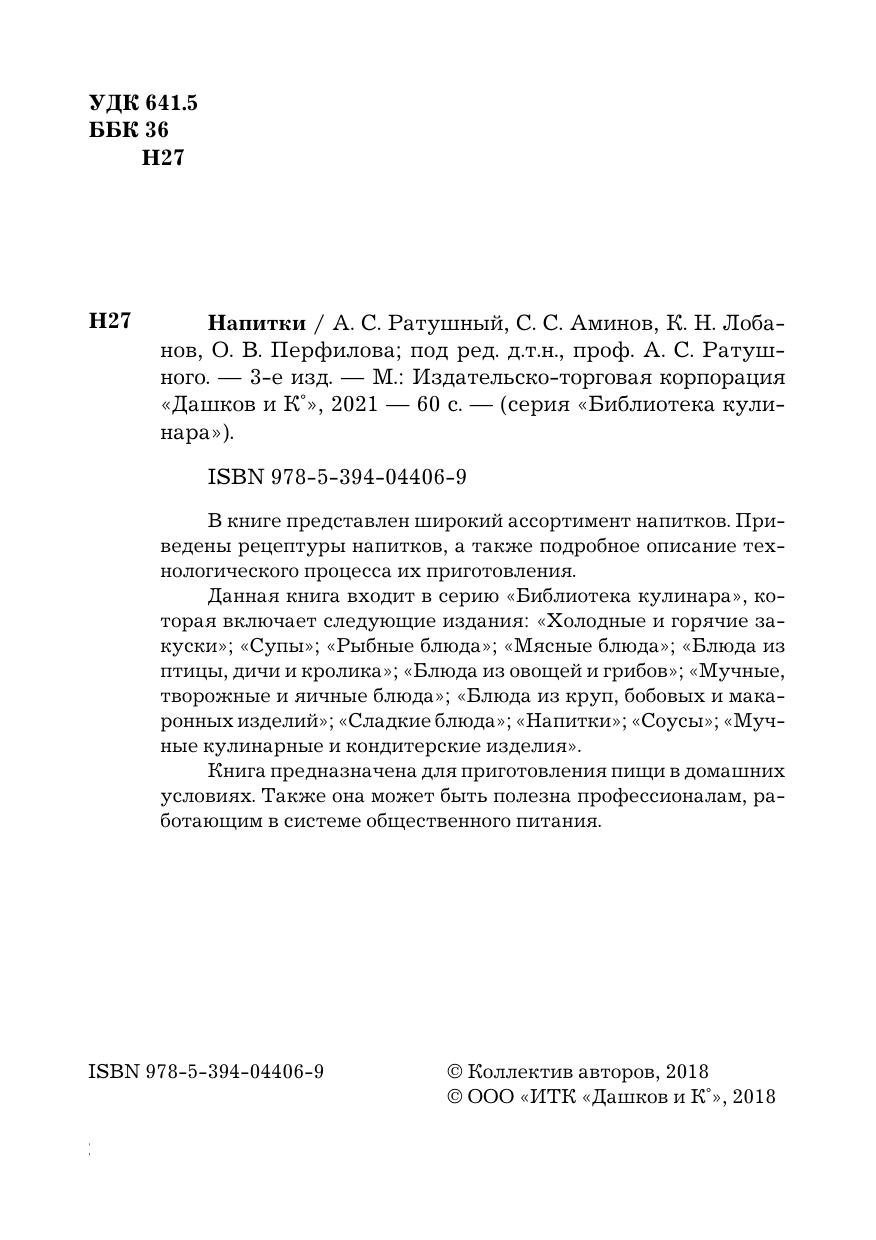 УДК 641.5
ББК 36
Н27

Н27 **Напитки** / А. С. Ратушный, С. С. Аминов, К. Н. Лобанов, О. В. Перфилова; под ред. д.т.н., проф. А. С. Ратушного. — 3-е изд. — М.: Издательско-торговая корпорация «Дашков и К°», 2021 — 60 с. — (серия «Библиотека кулинара»).

ISBN 978-5-394-04406-9

В книге представлен широкий ассортимент напитков. Приведены рецептуры напитков, а также подробное описание технологического процесса их приготовления.

Данная книга входит в серию «Библиотека кулинара», которая включает следующие издания: «Холодные и горячие закуски»; «Супы»; «Рыбные блюда»; «Мясные блюда»; «Блюда из птицы, дичи и кролика»; «Блюда из овощей и грибов»; «Мучные, творожные и яичные блюда»; «Блюда из круп, бобовых и макаронных изделий»; «Сладкие блюда»; «Напитки»; «Соусы»; «Мучные кулинарные и кондитерские изделия».

Книга предназначена для приготовления пищи в домашних условиях. Также она может быть полезна профессионалам, работающим в системе общественного питания.

ISBN 978-5-394-04406-9

© Коллектив авторов, 2018
© ООО «ИТК «Дашков и К°», 2018